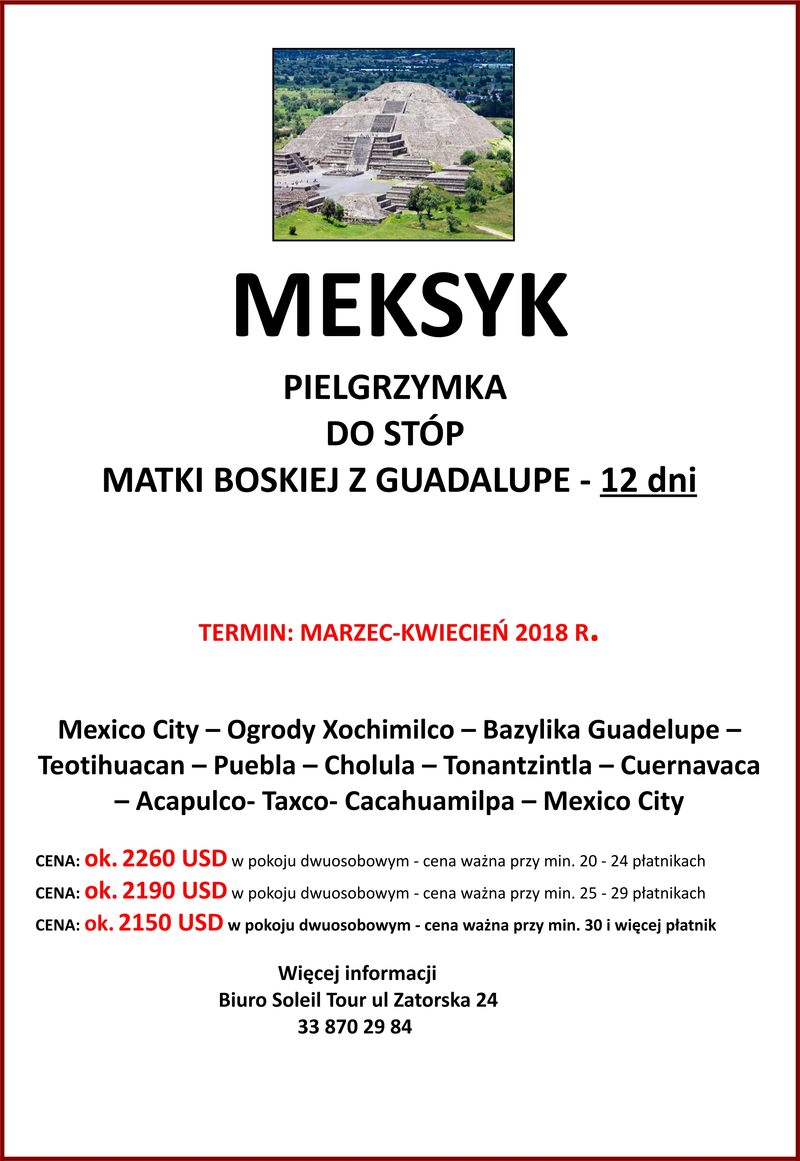 MEKSYK

PIELGRZYMKA
DO STÓP
MATKI BOSKIEJ Z GUADALUPE - 12 dni

TERMIN: MARZEC-KWIECIEŃ 2018 R.

Mexico City – Ogrody Xochimilco – Bazylika Guadelupe – Teotihuacan – Puebla – Cholula – Tonantzintla – Cuernavaca – Acapulco- Taxco- Cacahuamilpa – Mexico City

CENA: ok. 2260 USD w pokoju dwuosobowym - cena ważna przy min. 20 - 24 płatnikach
CENA: ok. 2190 USD w pokoju dwuosobowym - cena ważna przy min. 25 - 29 płatnikach
CENA: ok. 2150 USD w pokoju dwuosobowym - cena ważna przy min. 30 i więcej płatnik

Więcej informacji
Biuro Soleil Tour ul Zatorska 24
33 870 29 84